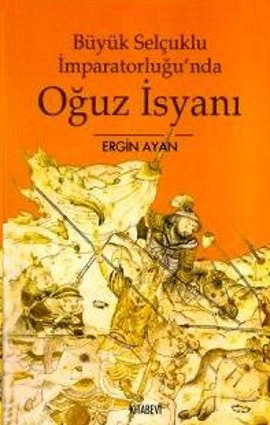 Büyük Selçuklu İmparatorluğu'nda

Oğuz İsyanı

ERGİN AYAN

KİTABEVİ